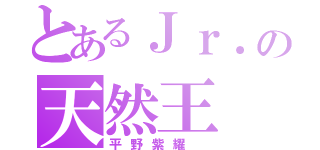 とあるＪｒ．の
天然王
平野紫耀